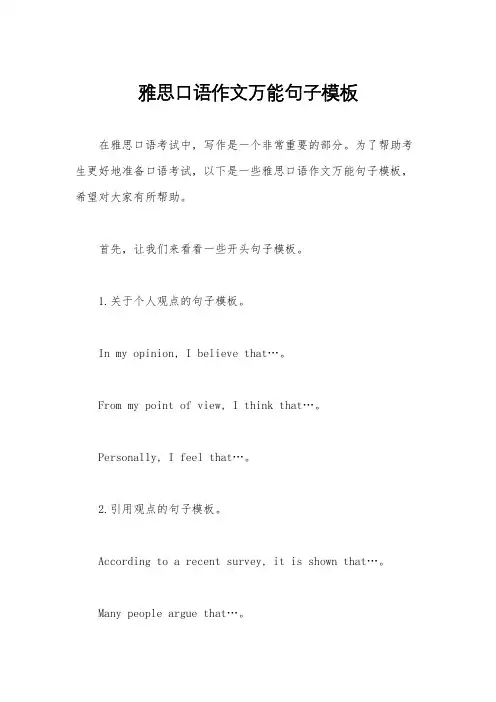 雅思口语作文万能句子模板

在雅思口语考试中，写作是一个非常重要的部分。为了帮助考生更好地准备口语考试，以下是一些雅思口语作文万能句子模板，希望对大家有所帮助。

首先，让我们来看看一些开头句子模板。

1.关于个人观点的句子模板。

In my opinion, I believe that…。

From my point of view, I think that…。

Personally, I feel that…。

2.引用观点的句子模板。

According to a recent survey, it is shown that…。

Many people argue that…。